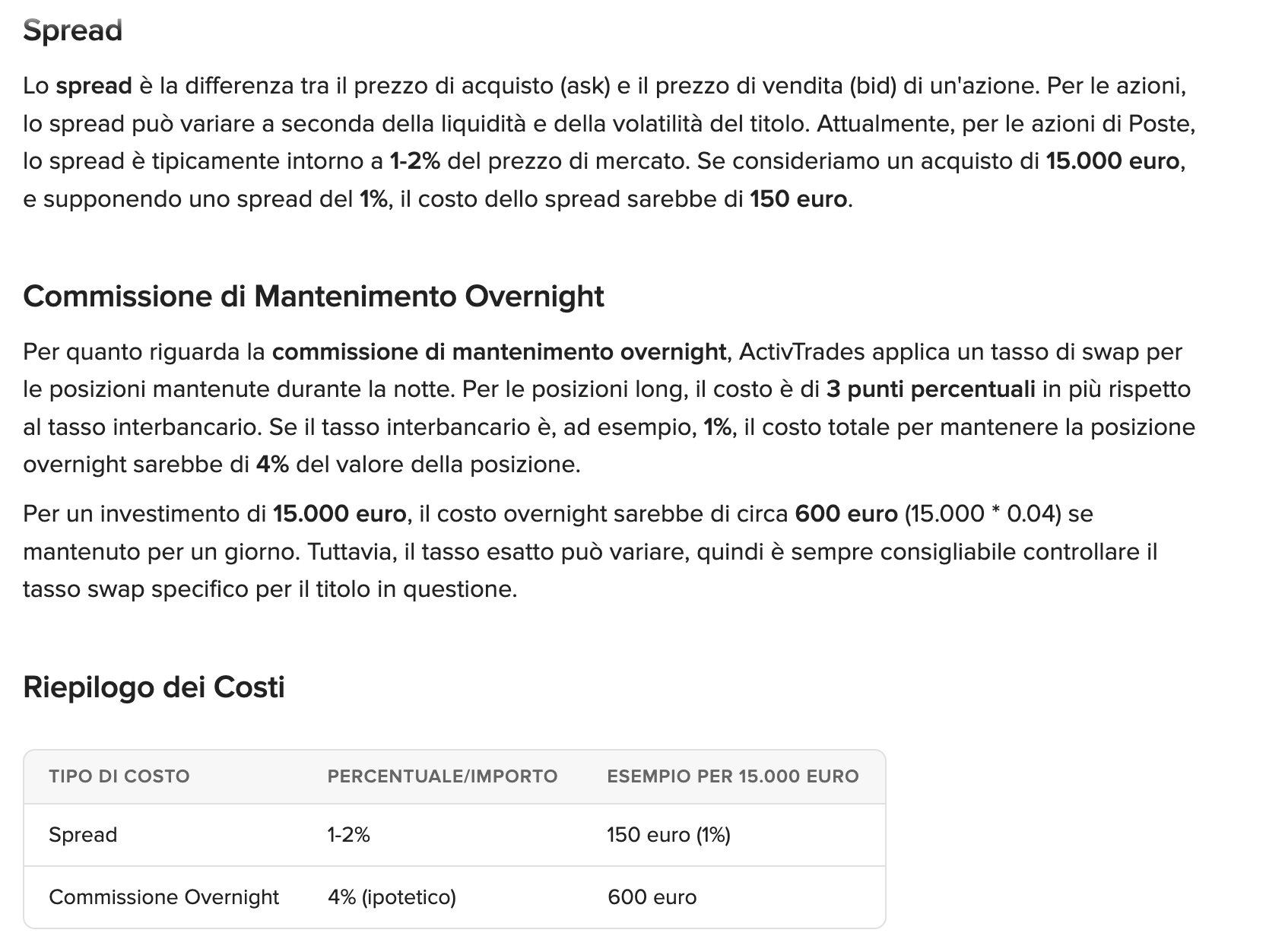 Spread

Lo spread è la differenza tra il prezzo di acquisto (ask) e il prezzo di vendita (bid) di un'azione. Per le azioni, lo spread può variare a seconda della liquidità e della volatilità del titolo. Attualmente, per le azioni di Poste, lo spread è tipicamente intorno a 1-2% del prezzo di mercato. Se consideriamo un acquisto di 15.000 euro, e supponendo uno spread del 1%, il costo dello spread sarebbe di 150 euro.

Commissione di Mantenimento Overnight

Per quanto riguarda la commissione di mantenimento overnight, ActivTrades applica un tasso di swap per le posizioni mantenute durante la notte. Per le posizioni long, il costo è di 3 punti percentuali in più rispetto al tasso interbancario. Se il tasso interbancario è, ad esempio, 1%, il costo totale per mantenere la posizione overnight sarebbe di 4% del valore della posizione.

Per un investimento di 15.000 euro, il costo overnight sarebbe di circa 600 euro (15.000 * 0.04) se mantenuto per un giorno. Tuttavia, il tasso esatto può variare, quindi è sempre consigliabile controllare il tasso swap specifico per il titolo in questione.

Riepilogo dei Costi

| TIPO DI COSTO | PERCENTUALE/IMPORTO | ESEMPIO PER 15.000 EURO |
|---|---|---|
| Spread | 1-2% | 150 euro (1%) |
| Commissione Overnight | 4% (ipotetico) | 600 euro |